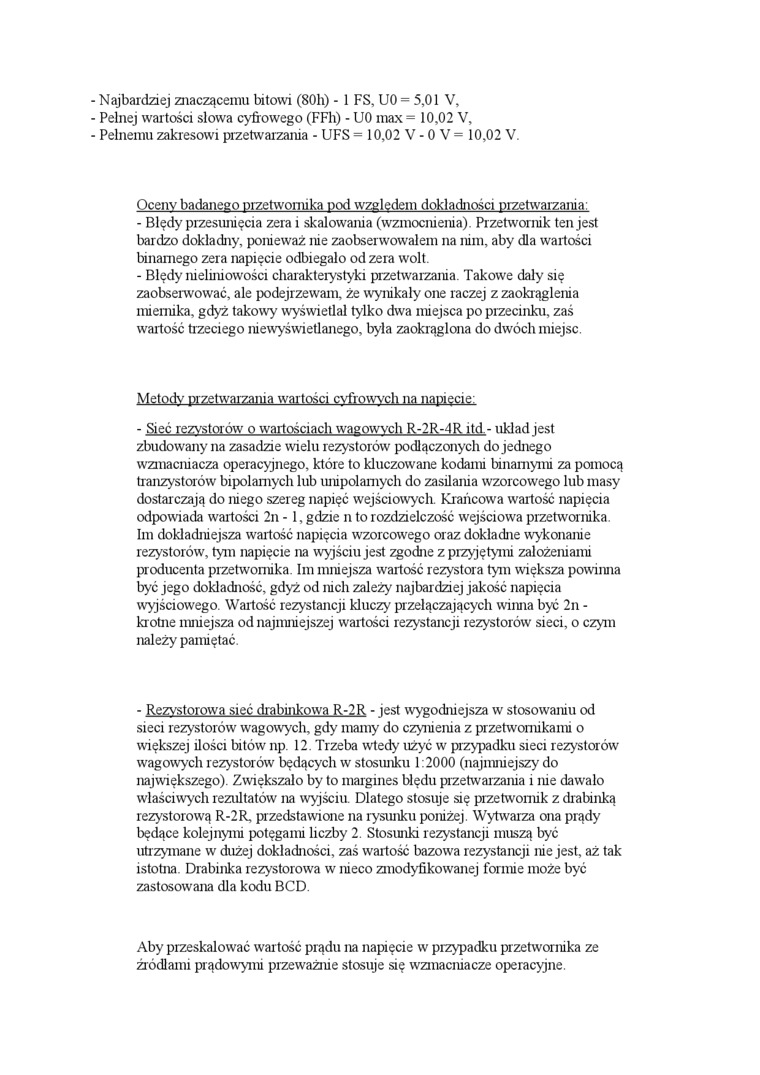 - Najbardziej znaczącemu bitowi (80h) - 1 FS, U0 = 5,01 V,
- Pełnej wartości słowa cyfrowego (FFh) - U0 max = 10,02 V,
- Pełnemu zakresowi przetwarzania - UFS = 10,02 V - 0 V = 10,02 V.

Oceny badanego przetwornika pod względem dokładności przetwarzania:
- Błędy przesunięcia zera i skalowania (wzmocnienia). Przetwornik ten jest bardzo dokładny, ponieważ nie zaobserwowałem na nim, aby dla wartości binarnego zera napięcie odbiegało od zera wolt.
- Błędy nieliniowości charakterystyki przetwarzania. Takowe dały się zaobserwować, ale podejrzewam, że wynikały one raczej z zaokrąglenia miernika, gdyż takowy wyświetlał tylko dwa miejsca po przecinku, zaś wartość trzeciego niewyświetlanego, była zaokrąglona do dwóch miejsc.

Metody przetwarzania wartości cyfrowych na napięcie:

- Sieć rezystorów o wartościach wagowych R-2R-4R itd.- układ jest zbudowany na zasadzie wielu rezystorów podłączonych do jednego wzmacniacza operacyjnego, które to kluczowane kodami binarnymi za pomocą tranzystorów bipolarnych lub unipolarnych do zasilania wzorcowego lub masy dostarczają do niego szereg napięć wejściowych. Krańcowa wartość napięcia odpowiada wartości 2n - 1, gdzie n to rozdzielczość wejściowa przetwornika. Im dokładniejsza wartość napięcia wzorcowego oraz dokładne wykonanie rezystorów, tym napięcie na wyjściu jest zgodne z przyjętymi założeniami producenta przetwornika. Im mniejsza wartość rezystora tym większa powinna być jego dokładność, gdyż od nich zależy najbardziej jakość napięcia wyjściowego. Wartość rezystancji kluczy przełączających winna być 2n - krotne mniejsza od najmniejszej wartości rezystancji rezystorów sieci, o czym należy pamiętać.

- Rezystorowa sieć drabinkowa R-2R - jest wygodniejsza w stosowaniu od sieci rezystorów wagowych, gdy mamy do czynienia z przetwornikami o większej ilości bitów np. 12. Trzeba wtedy użyć w przypadku sieci rezystorów wagowych rezystorów będących w stosunku 1:2000 (najmniejszy do największego). Zwiększało by to margines błędu przetwarzania i nie dawało właściwych rezultatów na wyjściu. Dlatego stosuje się przetwornik z drabinką rezystorową R-2R, przedstawione na rysunku poniżej. Wytwarza ona prądy będące kolejnymi potęgami liczby 2. Stosunki rezystancji muszą być utrzymane w dużej dokładności, zaś wartość bazowa rezystancji nie jest, aż tak istotna. Drabinka rezystorowa w nieco zmodyfikowanej formie może być zastosowana dla kodu BCD.

Aby przeskalować wartość prądu na napięcie w przypadku przetwornika ze źródłami prądowymi przeważnie stosuje się wzmacniacze operacyjne.